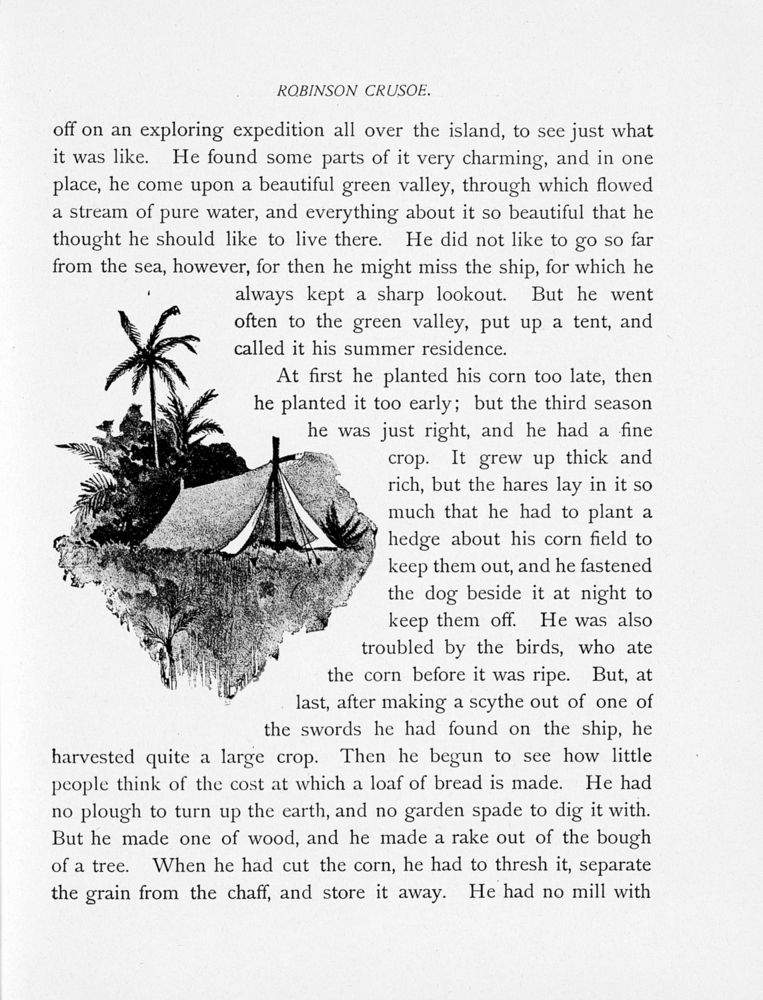 ROBINSON CRUSOE.

off on an exploring expedition all over the island, to see just what it was like. He found some parts of it very charming, and in one place, he come upon a beautiful green valley, through which flowed a stream of pure water, and everything about it so beautiful that he thought he should like to live there. He did not like to go so far from the sea, however, for then he might miss the ship, for which he always kept a sharp lookout. But he went often to the green valley, put up a tent, and called it his summer residence.

At first he planted his corn too late, then he planted it too early; but the third season he was just right, and he had a fine crop. It grew up thick and rich, but the hares lay in it so much that he had to plant a hedge about his corn field to keep them out, and he fastened the dog beside it at night to keep them off. He was also troubled by the birds, who ate the corn before it was ripe. But, at last, after making a scythe out of one of the swords he had found on the ship, he harvested quite a large crop. Then he begun to see how little people think of the cost at which a loaf of bread is made. He had no plough to turn up the earth, and no garden spade to dig it with. But he made one of wood, and he made a rake out of the bough of a tree. When he had cut the corn, he had to thresh it, separate the grain from the chaff, and store it away. He had no mill with